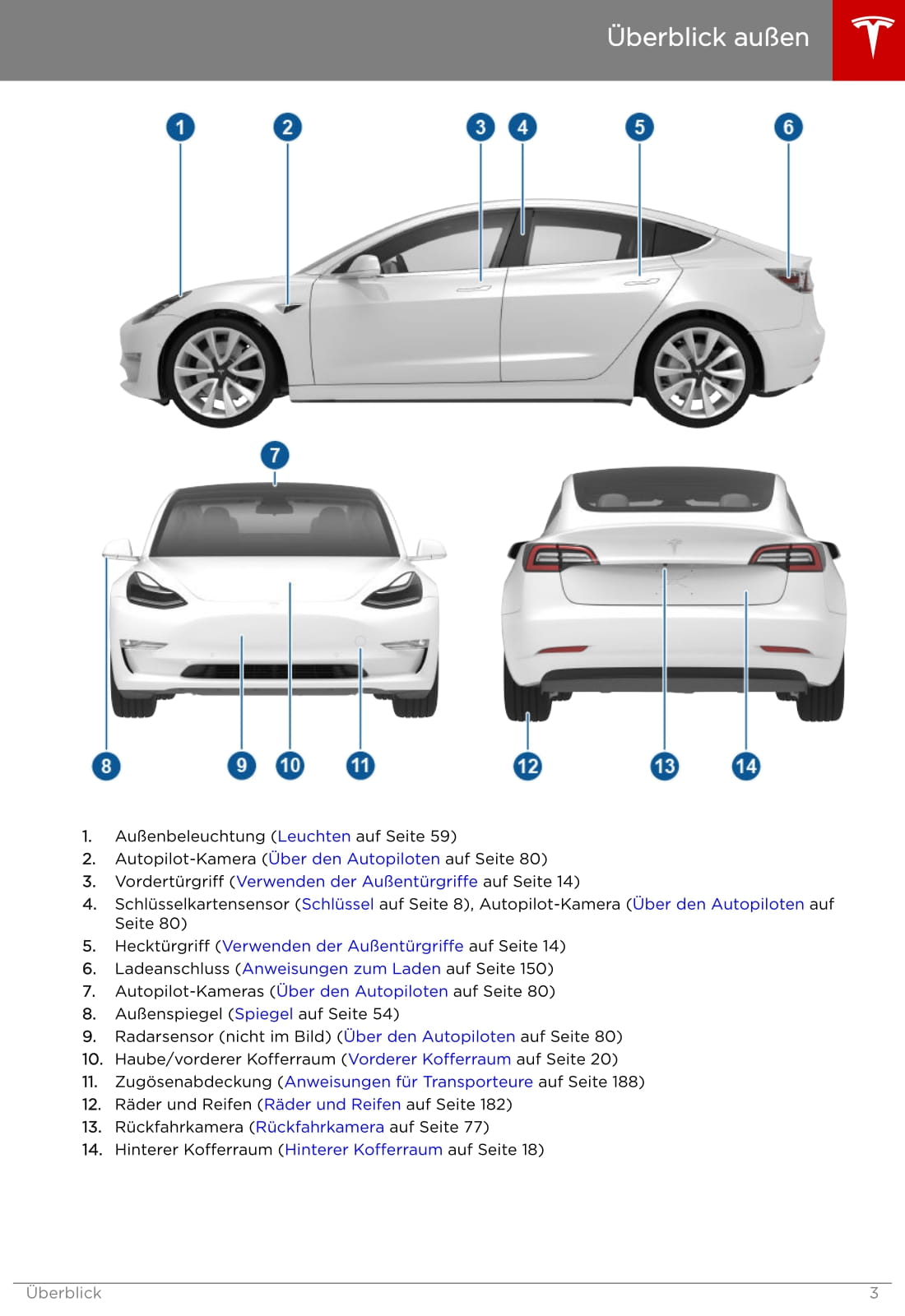 Überblick außen

1 2 3 4 5 6

7

8 9 10 11 12 13 14

1. Außenbeleuchtung (Leuchten auf Seite 59)
2. Autopilot-Kamera (Über den Autopiloten auf Seite 80)
3. Vordertürgriff (Verwenden der Außentürgriffe auf Seite 14)
4. Schlüsselkartensensor (Schlüssel auf Seite 8), Autopilot-Kamera (Über den Autopiloten auf Seite 80)
5. Hecktürgriff (Verwenden der Außentürgriffe auf Seite 14)
6. Ladeanschluss (Anweisungen zum Laden auf Seite 150)
7. Autopilot-Kameras (Über den Autopiloten auf Seite 80)
8. Außenspiegel (Spiegel auf Seite 54)
9. Radarsensor (nicht im Bild) (Über den Autopiloten auf Seite 80)
10. Haube/vorderer Kofferraum (Vorderer Kofferraum auf Seite 20)
11. Zugösenabdeckung (Anweisungen für Transporteure auf Seite 188)
12. Räder und Reifen (Räder und Reifen auf Seite 182)
13. Rückfahrkamera (Rückfahrkamera auf Seite 77)
14. Hinterer Kofferraum (Hinterer Kofferraum auf Seite 18)

Überblick 3